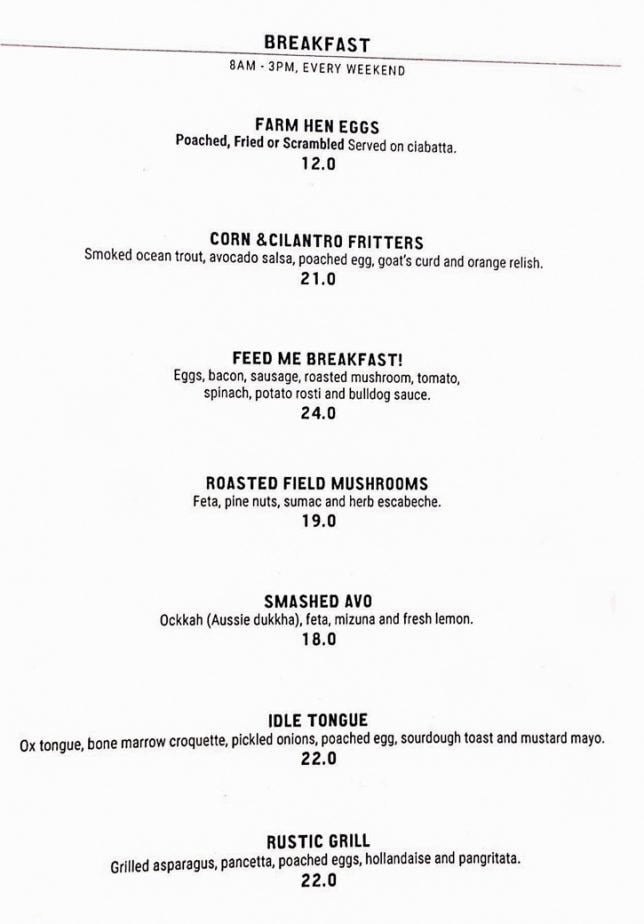 BREAKFAST
8AM - 3PM, EVERY WEEKEND

FARM HEN EGGS
Poached, Fried or Scrambled Served on ciabatta.
12.0

CORN &CILANTRO FRITTERS
Smoked ocean trout, avocado salsa, poached egg, goat's curd and orange relish.
21.0

FEED ME BREAKFAST!
Eggs, bacon, sausage, roasted mushroom, tomato, spinach, potato rosti and bulldog sauce.
24.0

ROASTED FIELD MUSHROOMS
Feta, pine nuts, sumac and herb escabeche.
19.0

SMASHED AVO
Ockkah (Aussie dukkha), feta, mizuna and fresh lemon.
18.0

IDLE TONGUE
Ox tongue, bone marrow croquette, pickled onions, poached egg, sourdough toast and mustard mayo.
22.0

RUSTIC GRILL
Grilled asparagus, pancetta, poached eggs, hollandaise and pangritata.
22.0